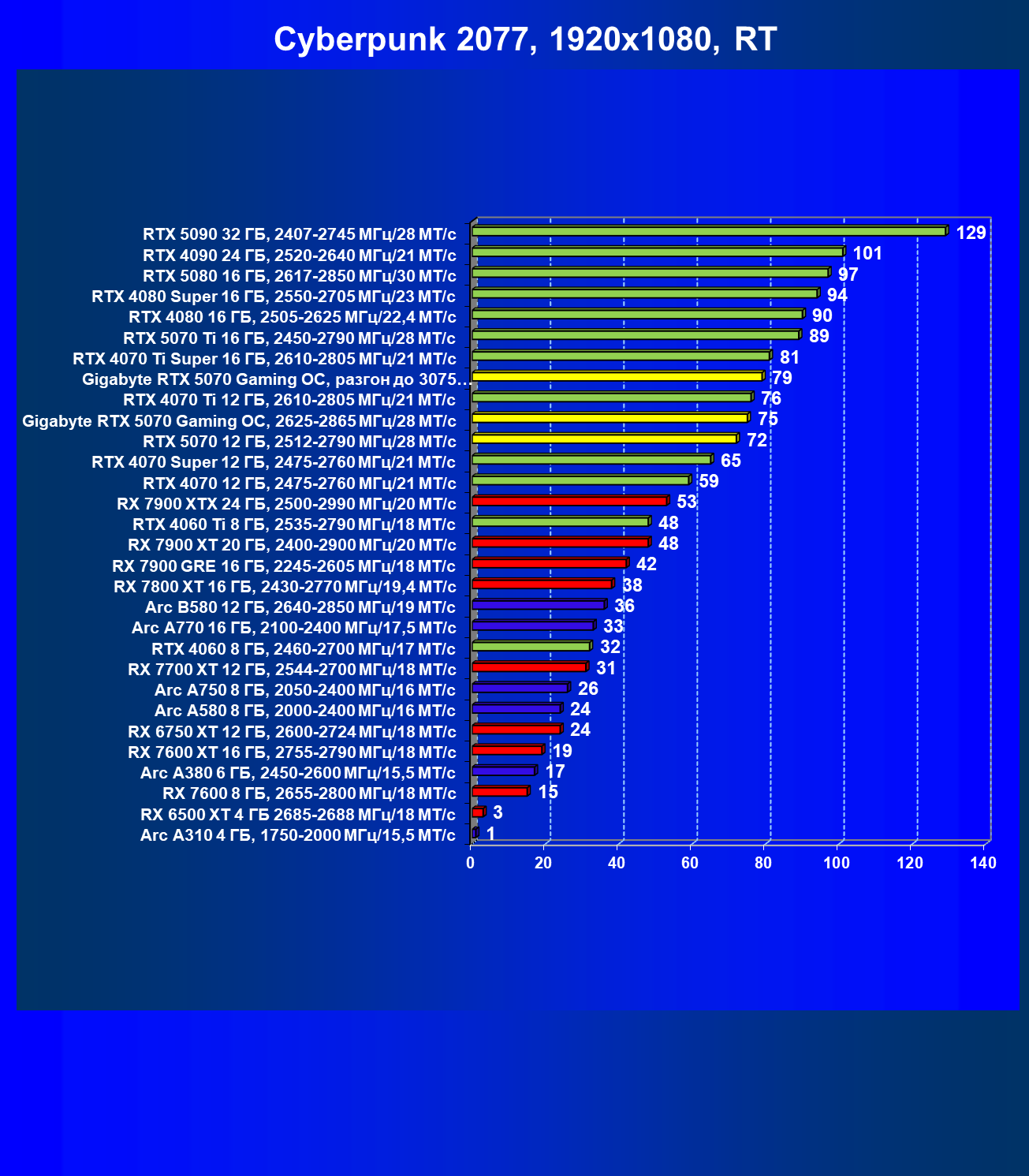 Cyberpunk 2077, 1920x1080, RT

RTX 5090 32 ГБ, 2407-2745 МГц/28 МТ/с 129
RTX 4090 24 ГБ, 2520-2640 МГц/21 МТ/с 101
RTX 5080 16 ГБ, 2617-2850 МГц/30 МТ/с 97
RTX 4080 Super 16 ГБ, 2550-2705 МГц/23 МТ/с 94
RTX 4080 16 ГБ, 2505-2625 МГц/22,4 МТ/с 90
RTX 5070 Ti 16 ГБ, 2450-2790 МГц/28 МТ/с 89
RTX 4070 Ti Super 16 ГБ, 2610-2805 МГц/21 МТ/с 81
Gigabyte RTX 5070 Gaming OC, разгон до 3075... 79
RTX 4070 Ti 12 ГБ, 2610-2805 МГц/21 МТ/с 76
Gigabyte RTX 5070 Gaming OC, 2625-2865 МГц/28 МТ/с 75
RTX 5070 12 ГБ, 2512-2790 МГц/28 МТ/с 72
RTX 4070 Super 12 ГБ, 2475-2760 МГц/21 МТ/с 65
RTX 4070 12 ГБ, 2475-2760 МГц/21 МТ/с 59
RX 7900 XTX 24 ГБ, 2500-2990 МГц/20 МТ/с 53
RTX 4060 Ti 8 ГБ, 2535-2790 МГц/18 МТ/с 48
RX 7900 XT 20 ГБ, 2400-2900 МГц/20 МТ/с 48
RX 7900 GRE 16 ГБ, 2245-2605 МГц/18 МТ/с 42
RX 7800 XT 16 ГБ, 2430-2770 МГц/19,4 МТ/с 38
Arc B580 12 ГБ, 2640-2850 МГц/19 МТ/с 36
Arc A770 16 ГБ, 2100-2400 МГц/17,5 МТ/с 33
RTX 4060 8 ГБ, 2460-2700 МГц/17 МТ/с 32
RX 7700 XT 12 ГБ, 2544-2700 МГц/18 МТ/с 31
Arc A750 8 ГБ, 2050-2400 МГц/16 МТ/с 26
Arc A580 8 ГБ, 2000-2400 МГц/16 МТ/с 24
RX 6750 XT 12 ГБ, 2600-2724 МГц/18 МТ/с 24
RX 7600 XT 16 ГБ, 2755-2790 МГц/18 МТ/с 19
Arc A380 6 ГБ, 2450-2600 МГц/15,5 МТ/с 17
RX 7600 8 ГБ, 2655-2800 МГц/18 МТ/с 15
RX 6500 XT 4 ГБ 2685-2688 МГц/18 МТ/с 3
Arc A310 4 ГБ, 1750-2000 МГц/15,5 МТ/с 1

0 20 40 60 80 100 120 140